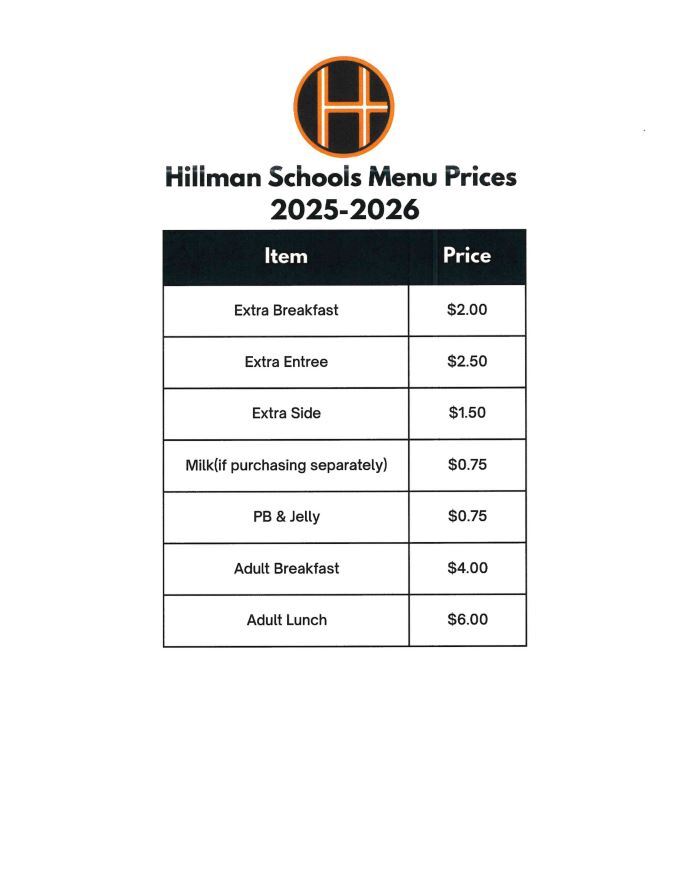 H

Hillman Schools Menu Prices
2025-2026

| Item | Price |
|---|---|
| Extra Breakfast | \$2.00 |
| Extra Entree | \$2.50 |
| Extra Side | \$1.50 |
| Milk(if purchasing separately) | \$0.75 |
| PB & Jelly | \$0.75 |
| Adult Breakfast | \$4.00 |
| Adult Lunch | \$6.00 |